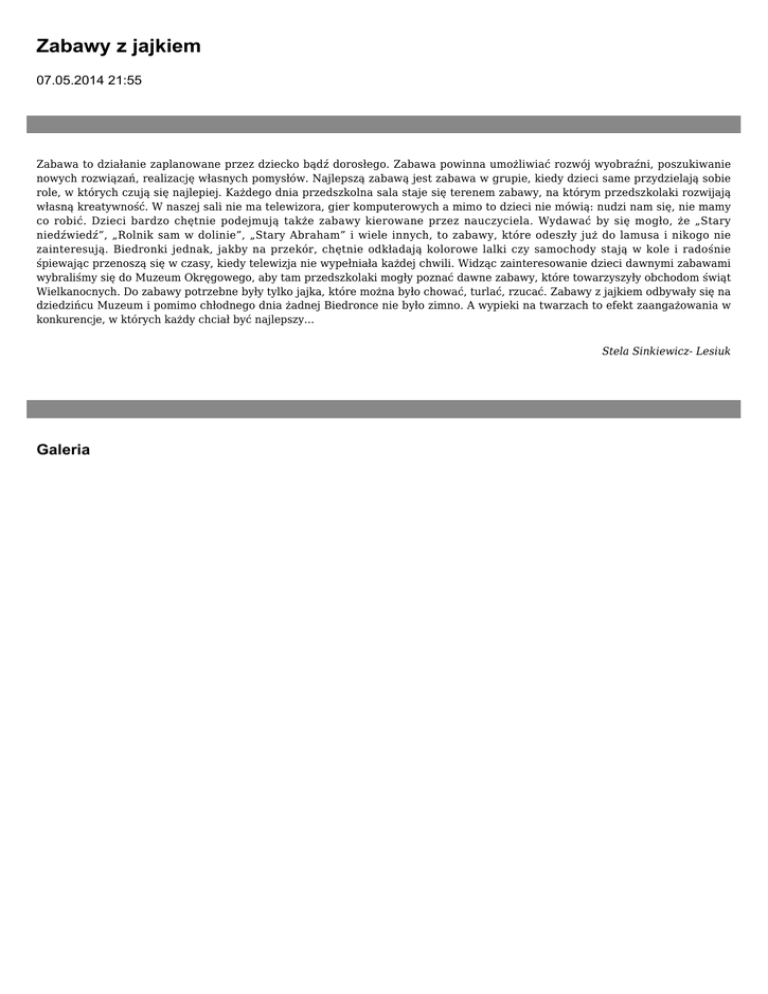 Zabawy z jajkiem

07.05.2014 21:55

Zabawa to działanie zaplanowane przez dziecko bądź dorosłego. Zabawa powinna umożliwiać rozwój wyobraźni, poszukiwanie nowych rozwiązań, realizację własnych pomysłów. Najlepszą zabawą jest zabawa w grupie, kiedy dzieci same przydzielają sobie role, w których czują się najlepiej. Każdego dnia przedszkolna sala staje się terenem zabawy, na którym przedszkolaki rozwijają własną kreatywność. W naszej sali nie ma telewizora, gier komputerowych a mimo to dzieci nie mówią: nudzi nam się, nie mamy co robić. Dzieci bardzo chętnie podejmują także zabawy kierowane przez nauczyciela. Wydawać by się mogło, że „Stary niedźwiedź", „Rolnik sam w dolinie", „Stary Abraham" i wiele innych, to zabawy, które odeszły już do lamusa i nikogo nie zainteresują. Biedronki jednak, jakby na przekór, chętnie odkładają kolorowe lalki czy samochody stają w kole i radośnie śpiewając przenoszą się w czasy, kiedy telewizja nie wypełniała każdej chwili. Widząc zainteresowanie dzieci dawnymi zabawami wybraliśmy się do Muzeum Okręgowego, aby tam przedszkolaki mogły poznać dawne zabawy, które towarzyszyły obchodom świąt Wielkanocnych. Do zabawy potrzebne były tylko jajka, które można było chować, turlać, rzucać. Zabawy z jajkiem odbywały się na dziedzińcu Muzeum i pomimo chłodnego dnia żadnej Biedronce nie było zimno. A wypieki na twarzach to efekt zaangażowania w konkurencje, w których każdy chciał być najlepszy...

Stela Sinkiewicz- Lesiuk

Galeria